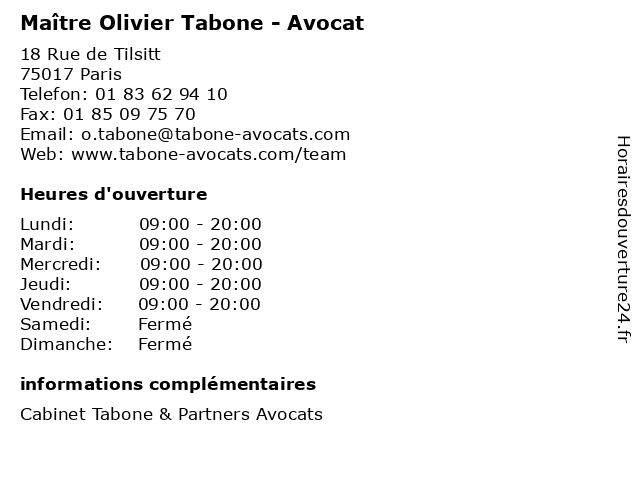 Maître Olivier Tabone - Avocat

18 Rue de Tilsitt
75017 Paris
Telefon: 01 83 62 94 10
Fax: 01 85 09 75 70
Email: o.tabone@tabone-avocats.com
Web: www.tabone-avocats.com/team

Heures d'ouverture

Lundi: 09:00 - 20:00
Mardi: 09:00 - 20:00
Mercredi: 09:00 - 20:00
Jeudi: 09:00 - 20:00
Vendredi: 09:00 - 20:00
Samedi: Fermé
Dimanche: Fermé

informations complémentaires

Cabinet Tabone & Partners Avocats

Horairesdouverture24.fr